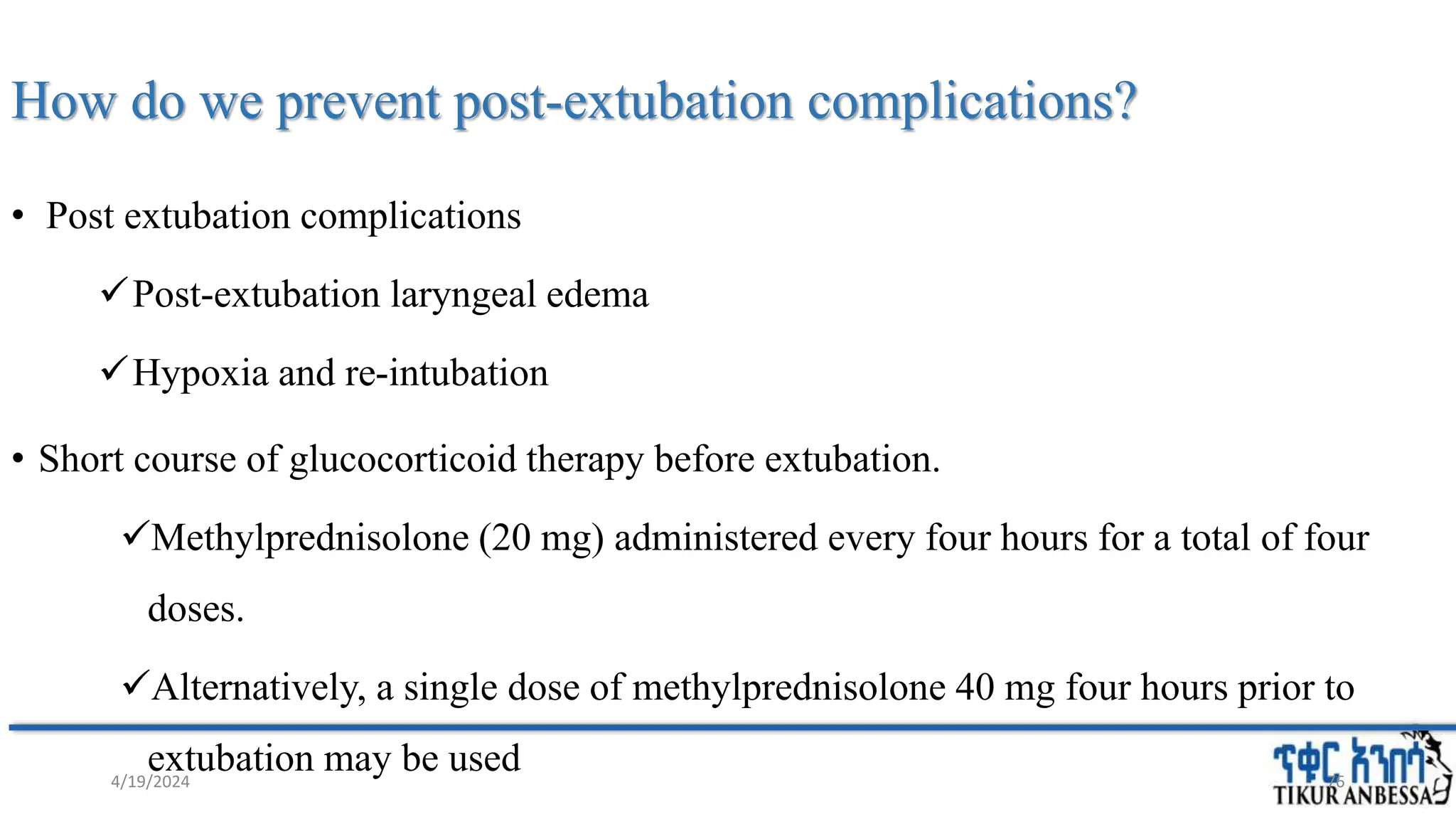 How do we prevent post-extubation complications?

• Post extubation complications

✓Post-extubation laryngeal edema

✓Hypoxia and re-intubation

• Short course of glucocorticoid therapy before extubation.

✓Methylprednisolone (20 mg) administered every four hours for a total of four doses.

✓Alternatively, a single dose of methylprednisolone 40 mg four hours prior to extubation may be used

4/19/2024

76

ጥቁር አንበሳ
TIKUR ANBESSA